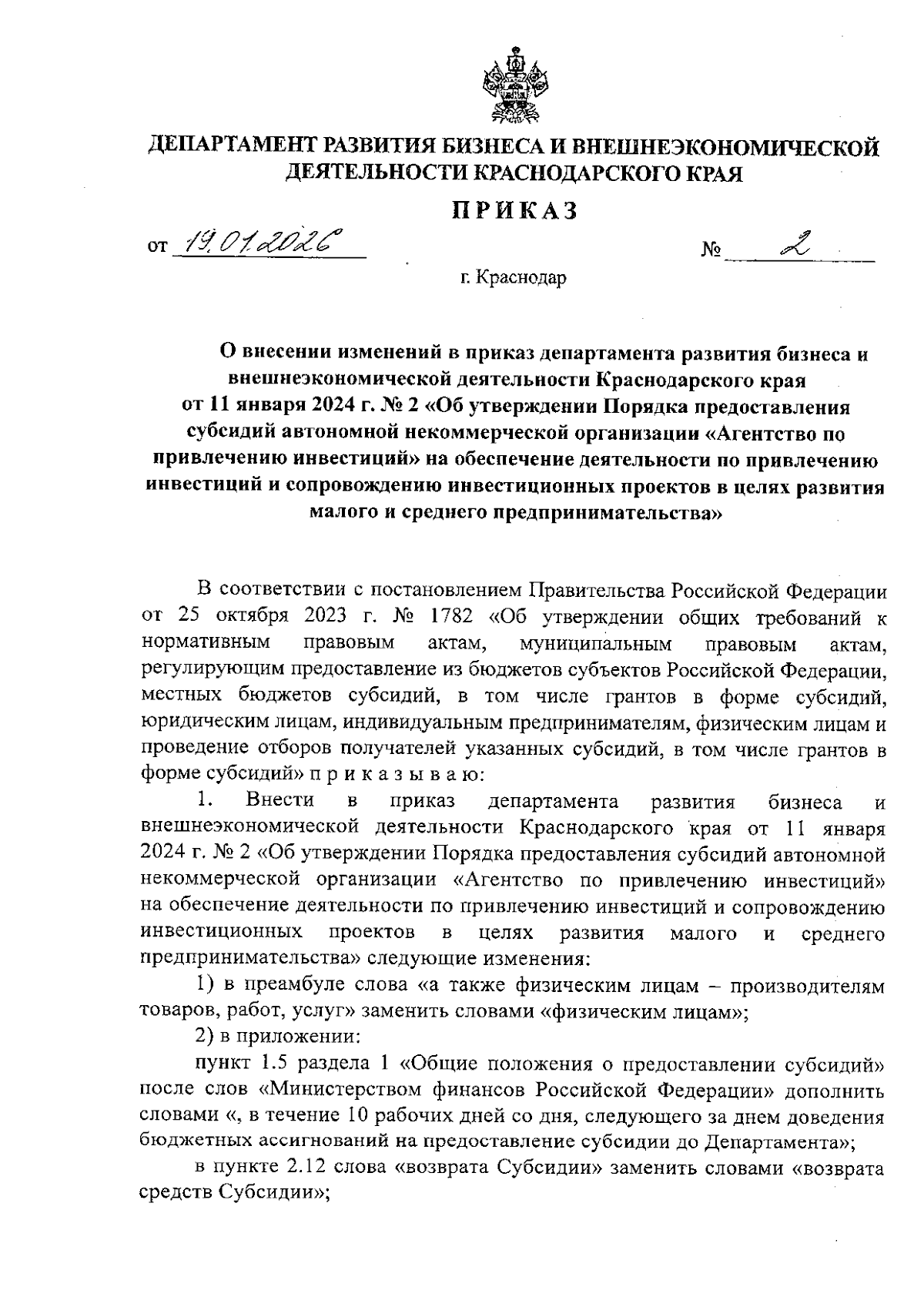 ДЕПАРТАМЕНТ РАЗВИТИЯ БИЗНЕСА И ВНЕШНЕЭКОНОМИЧЕСКОЙ ДЕЯТЕЛЬНОСТИ КРАСНОДАРСКОГО КРАЯ

ПРИКАЗ

от 19.01.2026 № 2

г. Краснодар

О внесении изменений в приказ департамента развития бизнеса и внешнеэкономической деятельности Краснодарского края от 11 января 2024 г. № 2 «Об утверждении Порядка предоставления субсидий автономной некоммерческой организации «Агентство по привлечению инвестиций» на обеспечение деятельности по привлечению инвестиций и сопровождению инвестиционных проектов в целях развития малого и среднего предпринимательства»

В соответствии с постановлением Правительства Российской Федерации от 25 октября 2023 г. № 1782 «Об утверждении общих требований к нормативным правовым актам, муниципальным правовым актам, регулирующим предоставление из бюджетов субъектов Российской Федерации, местных бюджетов субсидий, в том числе грантов в форме субсидий, юридическим лицам, индивидуальным предпринимателям, физическим лицам и проведение отборов получателей указанных субсидий, в том числе грантов в форме субсидий» п р и к а з ы в а ю:

1. Внести в приказ департамента развития бизнеса и внешнеэкономической деятельности Краснодарского края от 11 января 2024 г. № 2 «Об утверждении Порядка предоставления субсидий автономной некоммерческой организации «Агентство по привлечению инвестиций» на обеспечение деятельности по привлечению инвестиций и сопровождению инвестиционных проектов в целях развития малого и среднего предпринимательства» следующие изменения:

1) в преамбуле слова «а также физическим лицам – производителям товаров, работ, услуг» заменить словами «физическим лицам»;

2) в приложении:

пункт 1.5 раздела 1 «Общие положения о предоставлении субсидий» после слов «Министерством финансов Российской Федерации» дополнить словами «, в течение 10 рабочих дней со дня, следующего за днем доведения бюджетных ассигнований на предоставление субсидии до Департамента»;

в пункте 2.12 слова «возврата Субсидии» заменить словами «возврата средств Субсидии»;